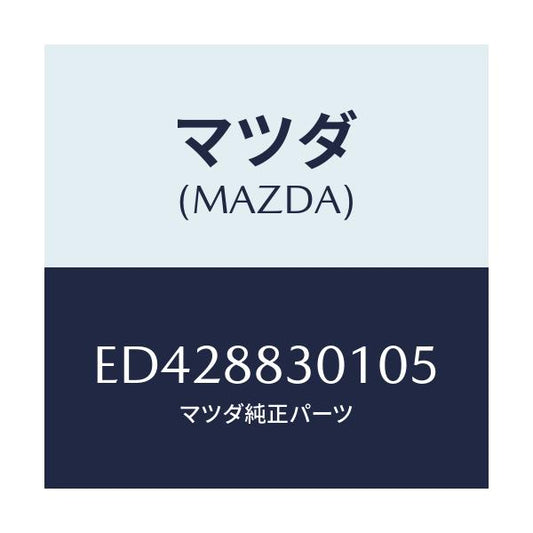 マツダ
(MAZDA)

ED428830105
マツダ純正パーツ